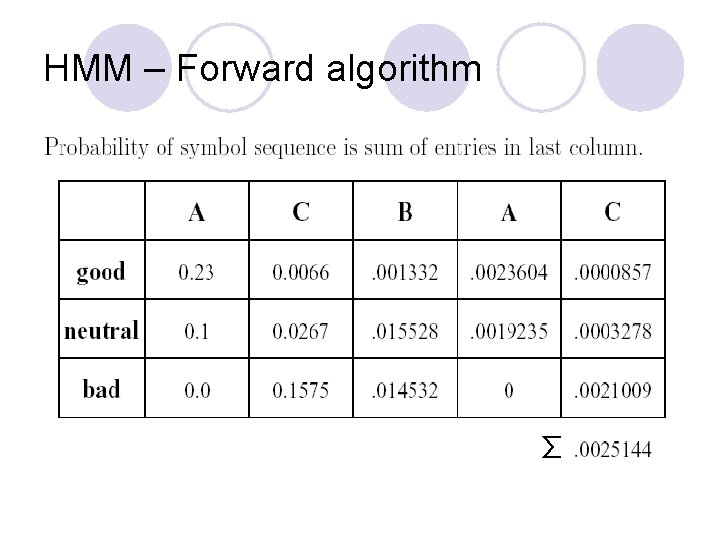 HMM – Forward algorithm

Probability of symbol sequence is sum of entries in last column.

|  | A | C | B | A | C |
|---|---|---|---|---|---|
| good | 0.23 | 0.0066 | .001332 | .0023604 | .0000857 |
| neutral | 0.1 | 0.0267 | .015528 | .0019235 | .0003278 |
| bad | 0.0 | 0.1575 | .014532 | 0 | .0021009 |

$\sum$ .0025144